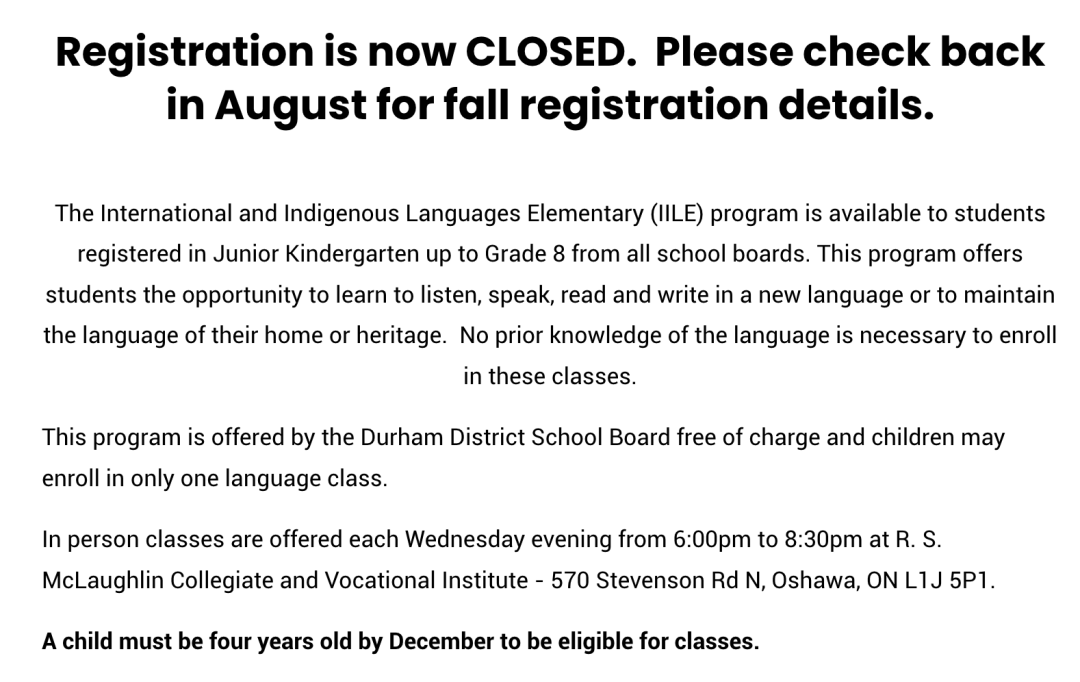 Registration is now CLOSED. Please check back in August for fall registration details.

The International and Indigenous Languages Elementary (IILE) program is available to students registered in Junior Kindergarten up to Grade 8 from all school boards. This program offers students the opportunity to learn to listen, speak, read and write in a new language or to maintain the language of their home or heritage. No prior knowledge of the language is necessary to enroll in these classes.

This program is offered by the Durham District School Board free of charge and children may enroll in only one language class.

In person classes are offered each Wednesday evening from 6:00pm to 8:30pm at R. S. McLaughlin Collegiate and Vocational Institute - 570 Stevenson Rd N, Oshawa, ON L1J 5P1.

A child must be four years old by December to be eligible for classes.